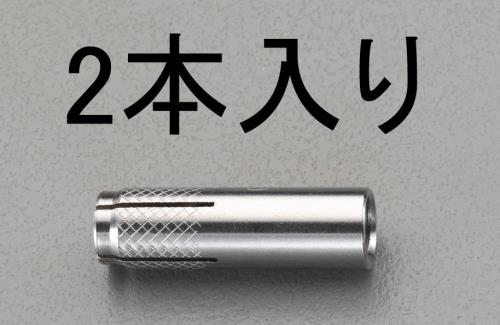 2本入り